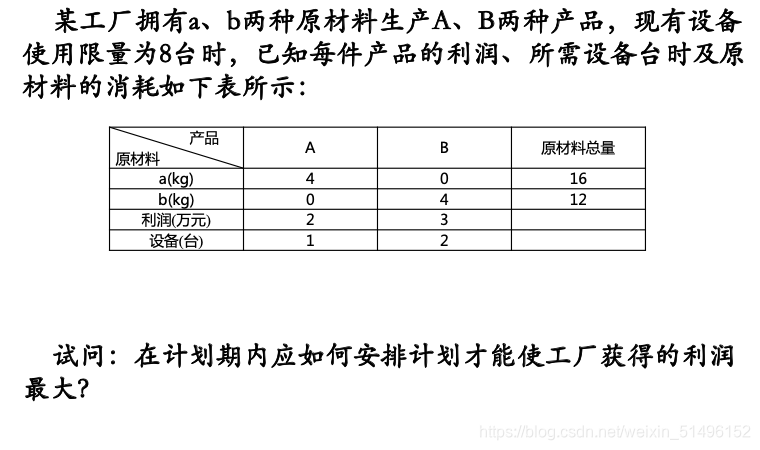 某工厂拥有a、b两种原材料生产A、B两种产品，现有设备使用限量为8台时，已知每件产品的利润、所需设备台时及原材料的消耗如下表所示：

| 产品 原材料 | A | B | 原材料总量 |
|---|---|---|---|
| a(kg) | 4 | 0 | 16 |
| b(kg) | 0 | 4 | 12 |
| 利润(万元) | 2 | 3 | |
| 设备(台) | 1 | 2 | |

试问：在计划期内应如何安排计划才能使工厂获得的利润最大？

https://blog.csdn.net/weixin_51496152